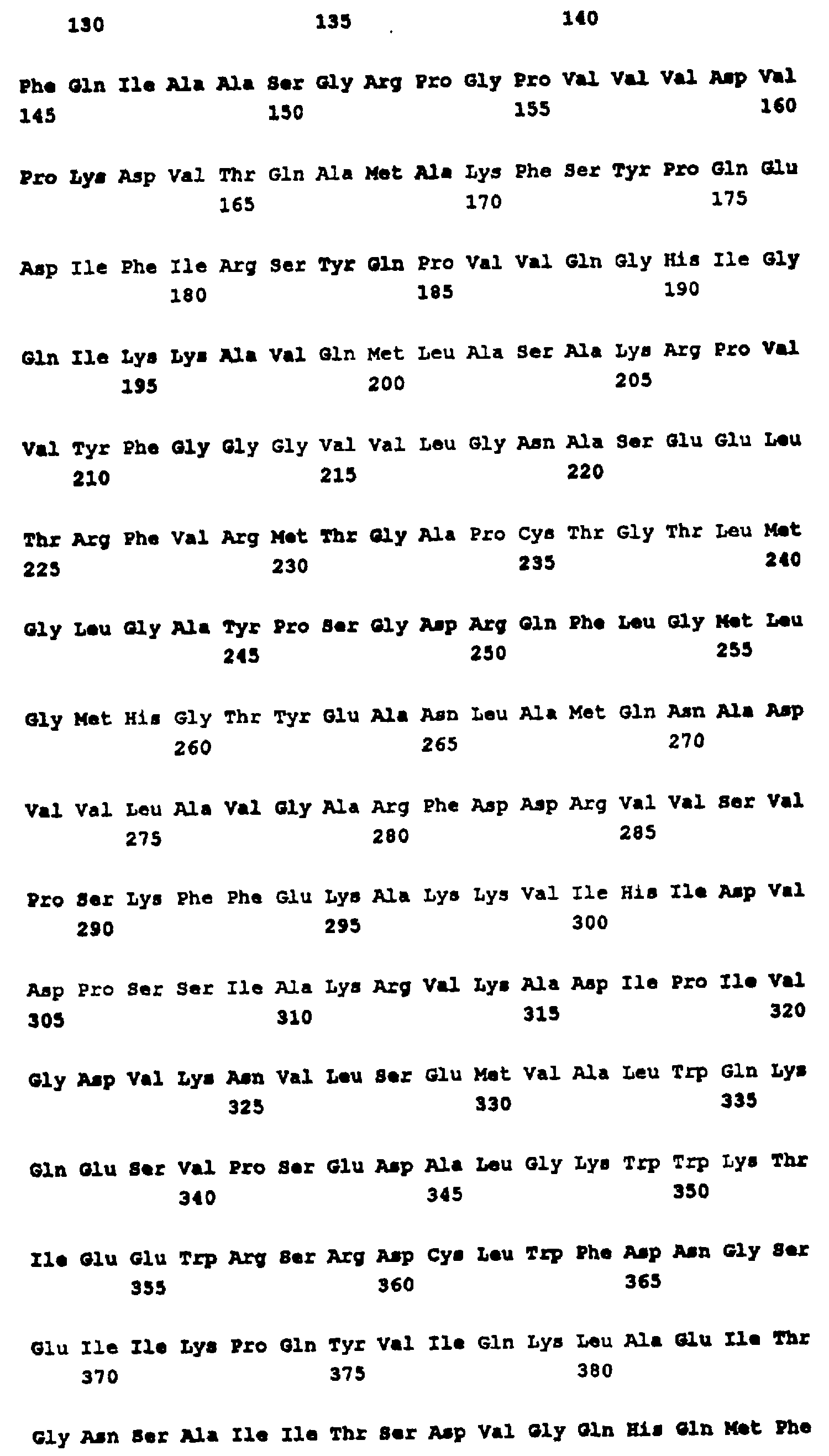 130 135 140

Phe Gln Ile Ala Ala Ser Gly Arg Pro Gly Pro Val Val Val Asp Val
145 150 155 160

Pro Lys Asp Val Thr Gln Ala Met Ala Lys Phe Ser Tyr Pro Gln Glu
165 170 175

Asp Ile Phe Ile Arg Ser Tyr Gln Pro Val Val Gln Gly His Ile Gly
180 185 190

Gln Ile Lys Lys Ala Val Gln Met Leu Ala Ser Ala Lys Arg Pro Val
195 200 205

Val Tyr Phe Gly Gly Gly Val Val Leu Gly Asn Ala Ser Glu Glu Leu
210 215 220

Thr Arg Phe Val Arg Met Thr Gly Ala Pro Cys Thr Gly Thr Leu Met
225 230 235 240

Gly Leu Gly Ala Tyr Pro Ser Gly Asp Arg Gln Phe Leu Gly Met Leu
245 250 255

Gly Met His Gly Thr Tyr Glu Ala Asn Leu Ala Met Gln Asn Ala Asp
260 265 270

Val Val Leu Ala Val Gly Ala Arg Phe Asp Asp Arg Val Val Ser Val
275 280 285

Pro Ser Lys Phe Phe Glu Lys Ala Lys Lys Val Ile His Ile Asp Val
290 295 300

Asp Pro Ser Ser Ile Ala Lys Arg Val Lys Ala Asp Ile Pro Ile Val
305 310 315 320

Gly Asp Val Lys Asn Val Leu Ser Glu Met Val Ala Leu Trp Gln Lys
325 330 335

Gln Glu Ser Val Pro Ser Glu Asp Ala Leu Gly Lys Trp Trp Lys Thr
340 345 350

Ile Glu Glu Trp Arg Ser Arg Asp Cys Leu Trp Phe Asp Asn Gly Ser
355 360 365

Glu Ile Ile Lys Pro Gln Tyr Val Ile Gln Lys Leu Ala Glu Ile Thr
370 375 380

Gly Asn Ser Ala Ile Ile Thr Ser Asp Val Gly Gln His Gln Met Phe